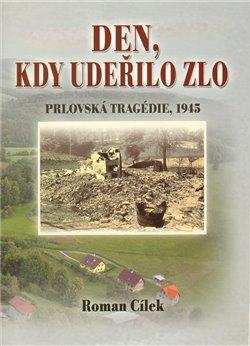 DEN, KDY UDEŘILO ZLO

PRLOVSKÁ TRAGÉDIE, 1945

Roman Cílek